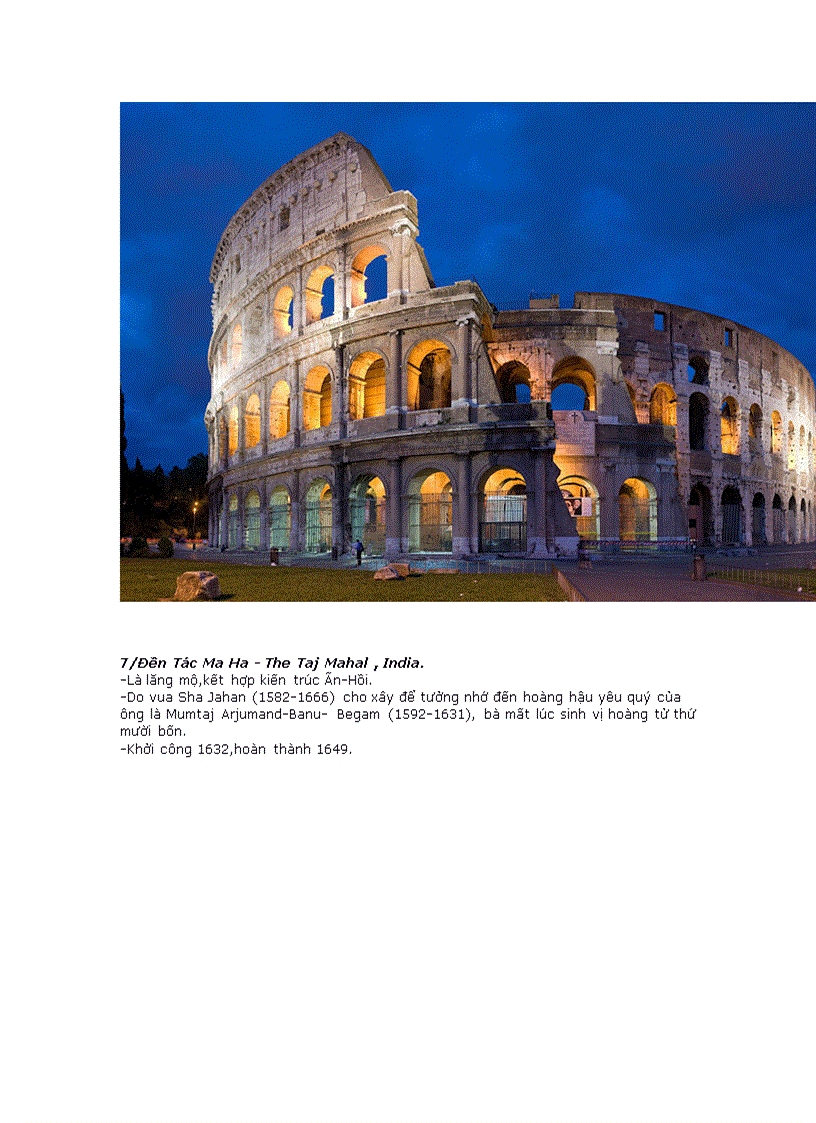 7/Đền Tác Ma Ha - The Taj Mahal , India.

-Là lăng mộ,kết hợp kiến trúc Ấn-Hồi.

-Do vua Sha Jahan (1582-1666) cho xây để tưởng nhớ đến hoàng hậu yêu quý của ông là Mumtaj Arjumand-Banu- Begam (1592-1631), bà mất lúc sinh vị hoàng tử thứ mười bốn.

-Khởi công 1632,hoàn thành 1649.